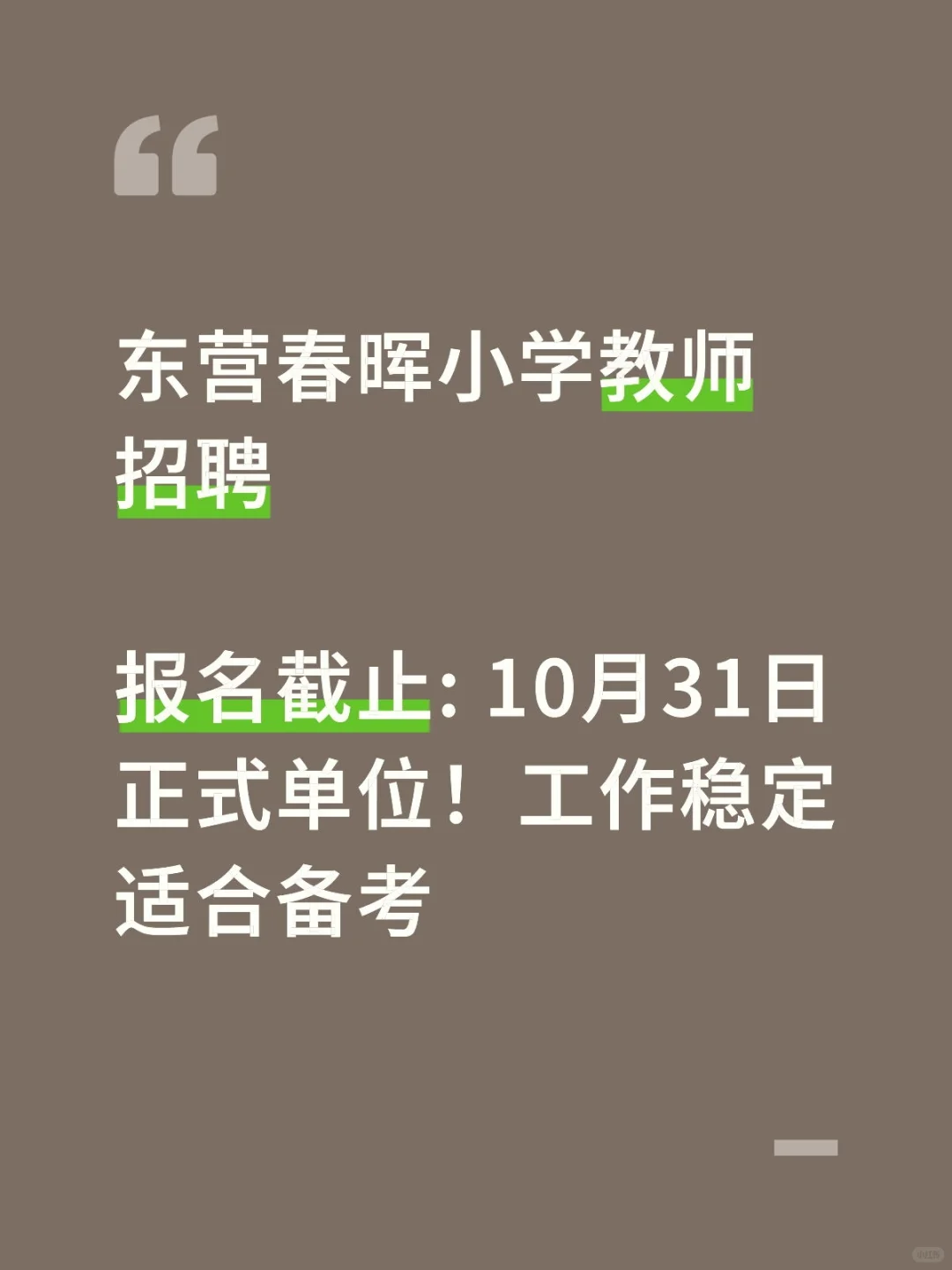 “

东营春晖小学教师招聘

报名截止: 10月31日
正式单位！工作稳定
适合备考